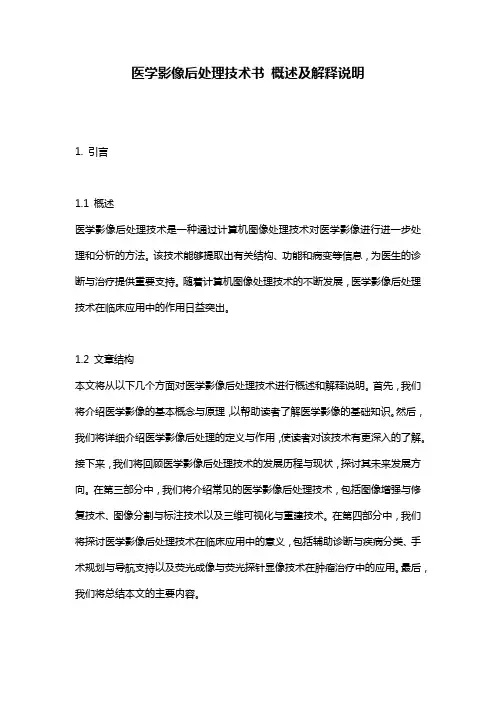 医学影像后处理技术书 概述及解释说明

1. 引言

1.1 概述
医学影像后处理技术是一种通过计算机图像处理技术对医学影像进行进一步处理和分析的方法。该技术能够提取出有关结构、功能和病变等信息，为医生的诊断与治疗提供重要支持。随着计算机图像处理技术的不断发展，医学影像后处理技术在临床应用中的作用日益突出。

1.2 文章结构
本文将从以下几个方面对医学影像后处理技术进行概述和解释说明。首先，我们将介绍医学影像的基本概念与原理，以帮助读者了解医学影像的基础知识。然后，我们将详细介绍医学影像后处理的定义与作用，使读者对该技术有更深入的了解。接下来，我们将回顾医学影像后处理技术的发展历程与现状，探讨其未来发展方向。在第三部分中，我们将介绍常见的医学影像后处理技术，包括图像增强与修复技术、图像分割与标注技术以及三维可视化与重建技术。在第四部分中，我们将探讨医学影像后处理技术在临床应用中的意义，包括辅助诊断与疾病分类、手术规划与导航支持以及荧光成像与荧光探针显像技术在肿瘤治疗中的应用。最后，我们将总结本文的主要内容。